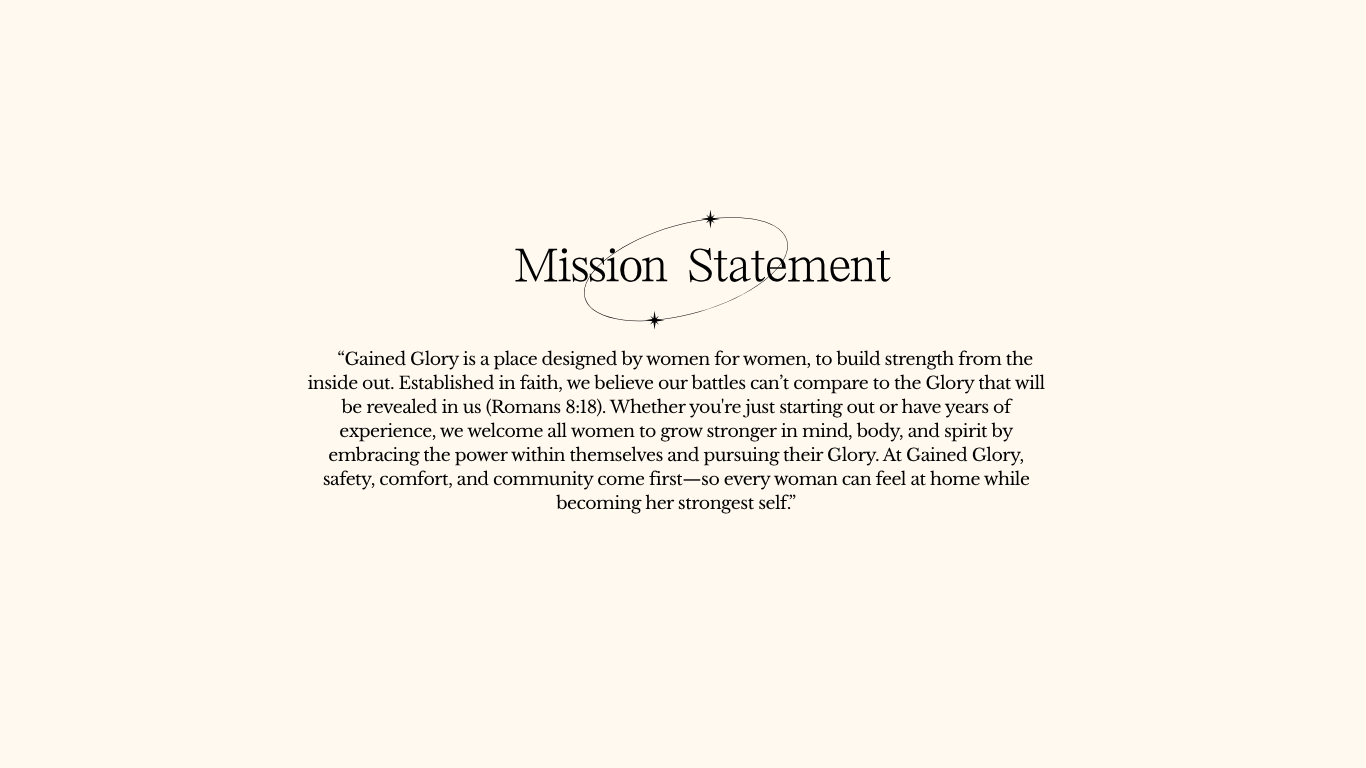 Mission Statement

“Gained Glory is a place designed by women for women, to build strength from the inside out. Established in faith, we believe our battles can’t compare to the Glory that will be revealed in us (Romans 8:18). Whether you're just starting out or have years of experience, we welcome all women to grow stronger in mind, body, and spirit by embracing the power within themselves and pursuing their Glory. At Gained Glory, safety, comfort, and community come first—so every woman can feel at home while becoming her strongest self.”